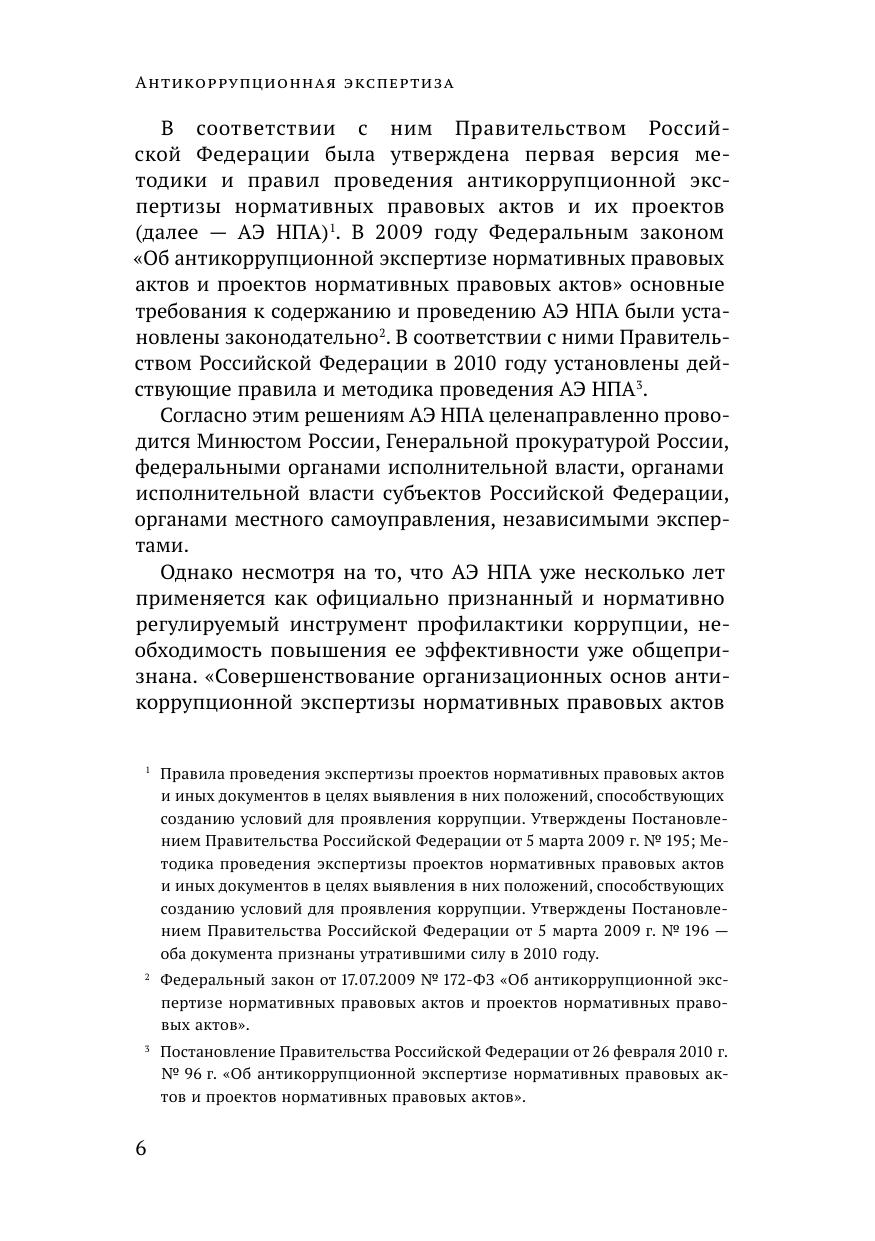 Антикоррупционная экспертиза

В соответствии с ним Правительством Российской Федерации была утверждена первая версия методики и правил проведения антикоррупционной экспертизы нормативных правовых актов и их проектов (далее — АЭ НПА)$^1$. В 2009 году Федеральным законом «Об антикоррупционной экспертизе нормативных правовых актов и проектов нормативных правовых актов» основные требования к содержанию и проведению АЭ НПА были установлены законодательно$^2$. В соответствии с ними Правительством Российской Федерации в 2010 году установлены действующие правила и методика проведения АЭ НПА$^3$.

Согласно этим решениям АЭ НПА целенаправленно проводится Минюстом России, Генеральной прокуратурой России, федеральными органами исполнительной власти, органами исполнительной власти субъектов Российской Федерации, органами местного самоуправления, независимыми экспертами.

Однако несмотря на то, что АЭ НПА уже несколько лет применяется как официально признанный и нормативно регулируемый инструмент профилактики коррупции, необходимость повышения ее эффективности уже общепризнана. «Совершенствование организационных основ антикоррупционной экспертизы нормативных правовых актов

$^1$ Правила проведения экспертизы проектов нормативных правовых актов и иных документов в целях выявления в них положений, способствующих созданию условий для проявления коррупции. Утверждены Постановлением Правительства Российской Федерации от 5 марта 2009 г. № 195; Методика проведения экспертизы проектов нормативных правовых актов и иных документов в целях выявления в них положений, способствующих созданию условий для проявления коррупции. Утверждены Постановлением Правительства Российской Федерации от 5 марта 2009 г. № 196 — оба документа признаны утратившими силу в 2010 году.

$^2$ Федеральный закон от 17.07.2009 № 172-ФЗ «Об антикоррупционной экспертизе нормативных правовых актов и проектов нормативных правовых актов».

$^3$ Постановление Правительства Российской Федерации от 26 февраля 2010 г. № 96 г. «Об антикоррупционной экспертизе нормативных правовых актов и проектов нормативных правовых актов».

6